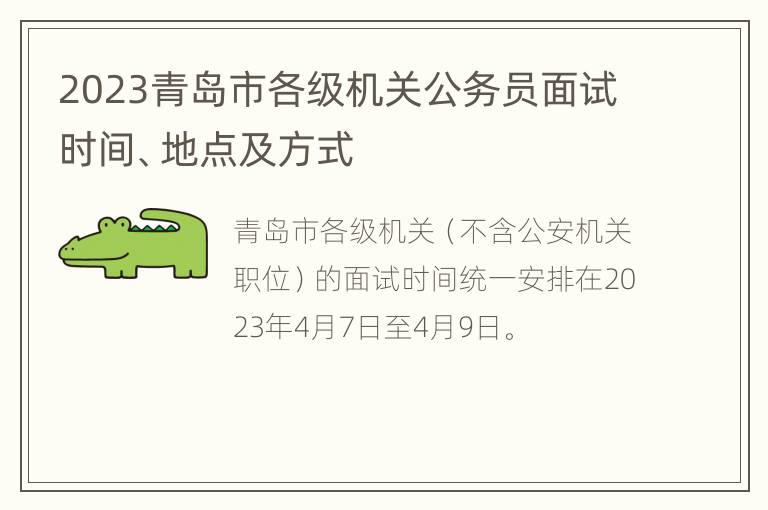 2023青岛市各级机关公务员面试时间、地点及方式

青岛市各级机关（不含公安机关职位）的面试时间统一安排在2023年4月7日至4月9日。